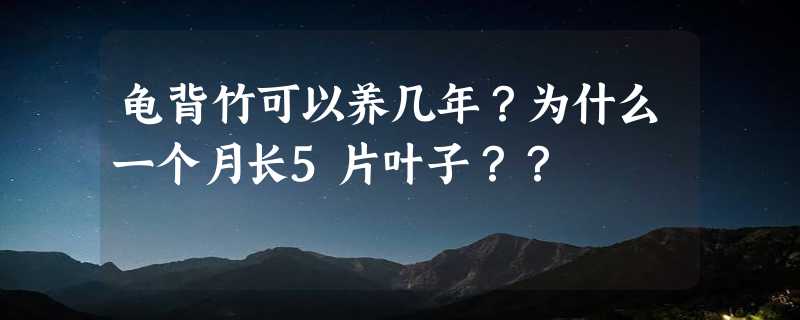 龟背竹可以养几年？为什么一个月长5 片叶子？？